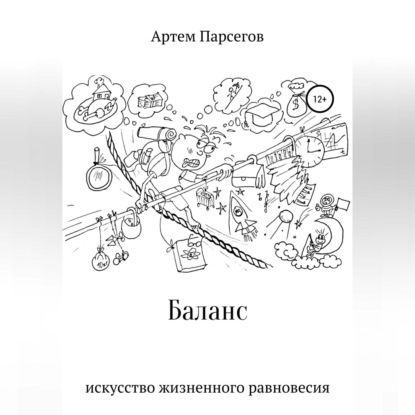 Артем Парсегов

12+

Баланс

искусство жизненного равновесия